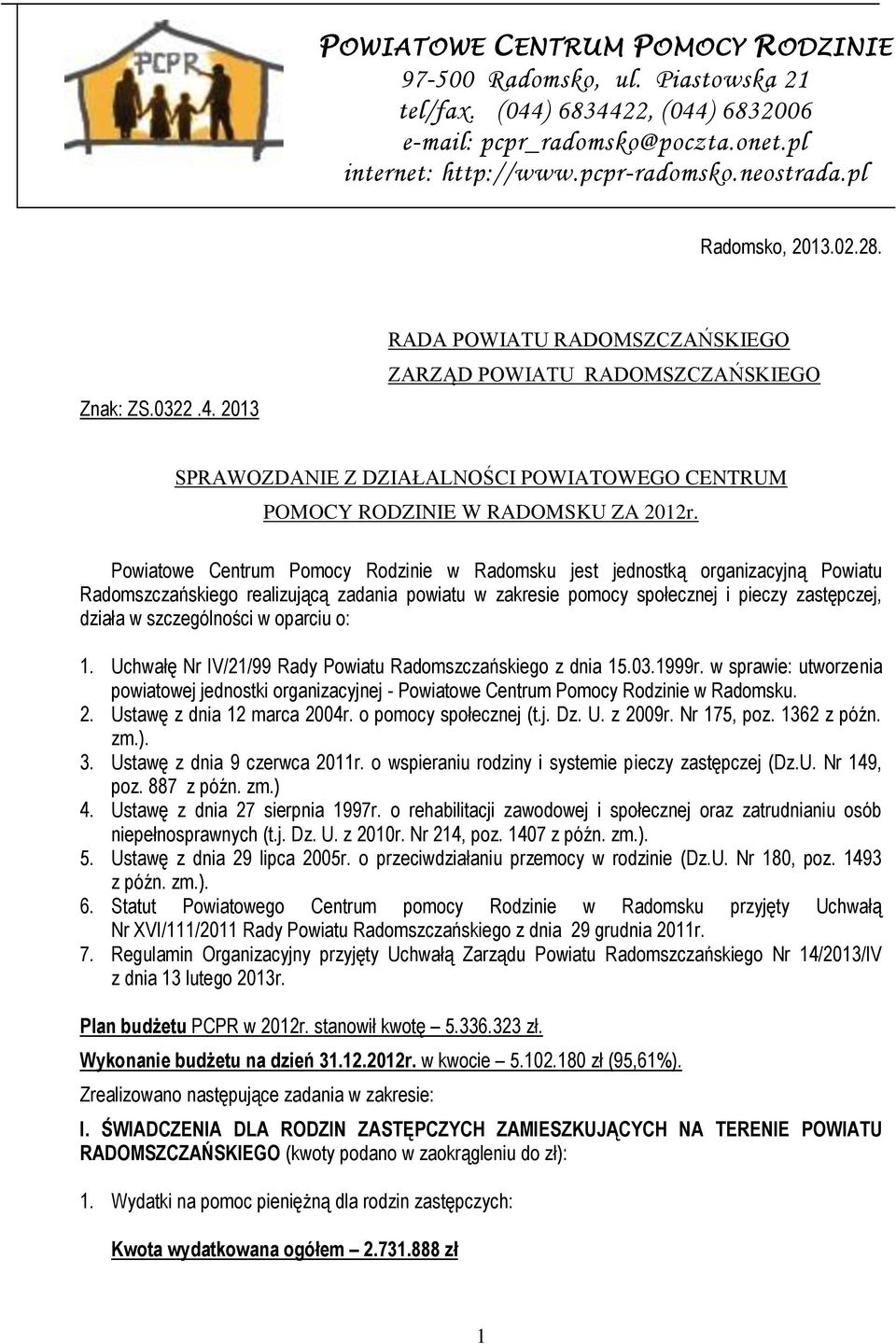 PCPR

POWIATOWE CENTRUM POMOCY RODZINIE
97-500 Radomsko, ul. Piastowska 21
tel/fax. (044) 6834422, (044) 6832006
e-mail: pcpr_radomsko@poczta.onet.pl
internet: http://www.pcpr-radomsko.neostrada.pl

Radomsko, 2013.02.28.

Znak: ZS.0322 .4. 2013

RADA POWIATU RADOMSZCZAŃSKIEGO
ZARZĄD POWIATU RADOMSZCZAŃSKIEGO

SPRAWOZDANIE Z DZIAŁALNOŚCI POWIATOWEGO CENTRUM POMOCY RODZINIE W RADOMSKU ZA 2012r.

Powiatowe Centrum Pomocy Rodzinie w Radomsku jest jednostką organizacyjną Powiatu Radomszczańskiego realizującą zadania powiatu w zakresie pomocy społecznej i pieczy zastępczej, działa w szczególności w oparciu o:

1. Uchwałę Nr IV/21/99 Rady Powiatu Radomszczańskiego z dnia 15.03.1999r. w sprawie: utworzenia powiatowej jednostki organizacyjnej - Powiatowe Centrum Pomocy Rodzinie w Radomsku.
2. Ustawę z dnia 12 marca 2004r. o pomocy społecznej (t.j. Dz. U. z 2009r. Nr 175, poz. 1362 z późn. zm.).
3. Ustawę z dnia 9 czerwca 2011r. o wspieraniu rodziny i systemie pieczy zastępczej (Dz.U. Nr 149, poz. 887 z późn. zm.)
4. Ustawę z dnia 27 sierpnia 1997r. o rehabilitacji zawodowej i społecznej oraz zatrudnianiu osób niepełnosprawnych (t.j. Dz. U. z 2010r. Nr 214, poz. 1407 z późn. zm.).
5. Ustawę z dnia 29 lipca 2005r. o przeciwdziałaniu przemocy w rodzinie (Dz.U. Nr 180, poz. 1493 z późn. zm.).
6. Statut Powiatowego Centrum pomocy Rodzinie w Radomsku przyjęty Uchwałą Nr XVI/111/2011 Rady Powiatu Radomszczańskiego z dnia 29 grudnia 2011r.
7. Regulamin Organizacyjny przyjęty Uchwałą Zarządu Powiatu Radomszczańskiego Nr 14/2013/IV z dnia 13 lutego 2013r.

Plan budżetu PCPR w 2012r. stanowił kwotę – 5.336.323 zł.

Wykonanie budżetu na dzień 31.12.2012r. w kwocie – 5.102.180 zł (95,61%).

Zrealizowano następujące zadania w zakresie:

I. ŚWIADCZENIA DLA RODZIN ZASTĘPCZYCH ZAMIESZKUJĄCYCH NA TERENIE POWIATU RADOMSZCZAŃSKIEGO (kwoty podano w zaokrągleniu do zł):

1. Wydatki na pomoc pieniężną dla rodzin zastępczych:

Kwota wydatkowana ogółem – 2.731.888 zł

1